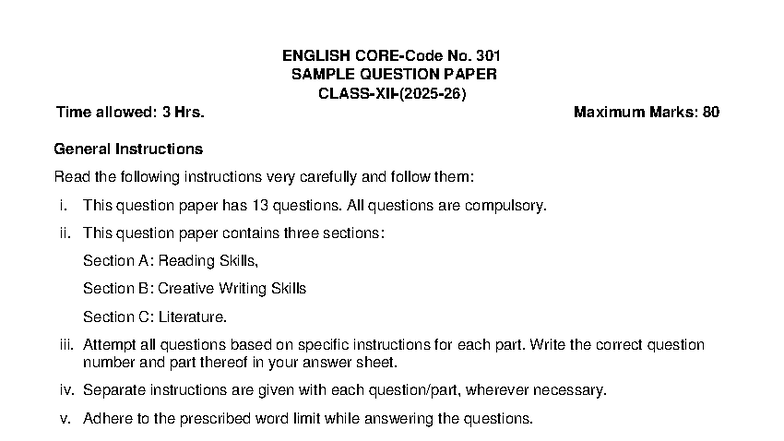 ENGLISH CORE-Code No. 301
SAMPLE QUESTION PAPER
CLASS-XII-(2025-26)

Time allowed: 3 Hrs. Maximum Marks: 80

General Instructions

Read the following instructions very carefully and follow them:

i. This question paper has 13 questions. All questions are compulsory.

ii. This question paper contains three sections:

Section A: Reading Skills,

Section B: Creative Writing Skills

Section C: Literature.

iii. Attempt all questions based on specific instructions for each part. Write the correct question number and part thereof in your answer sheet.

iv. Separate instructions are given with each question/part, wherever necessary.

v. Adhere to the prescribed word limit while answering the questions.